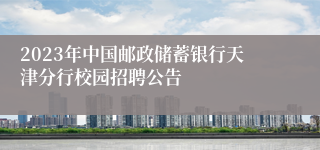 2023年中国邮政储蓄银行天津分行校园招聘公告